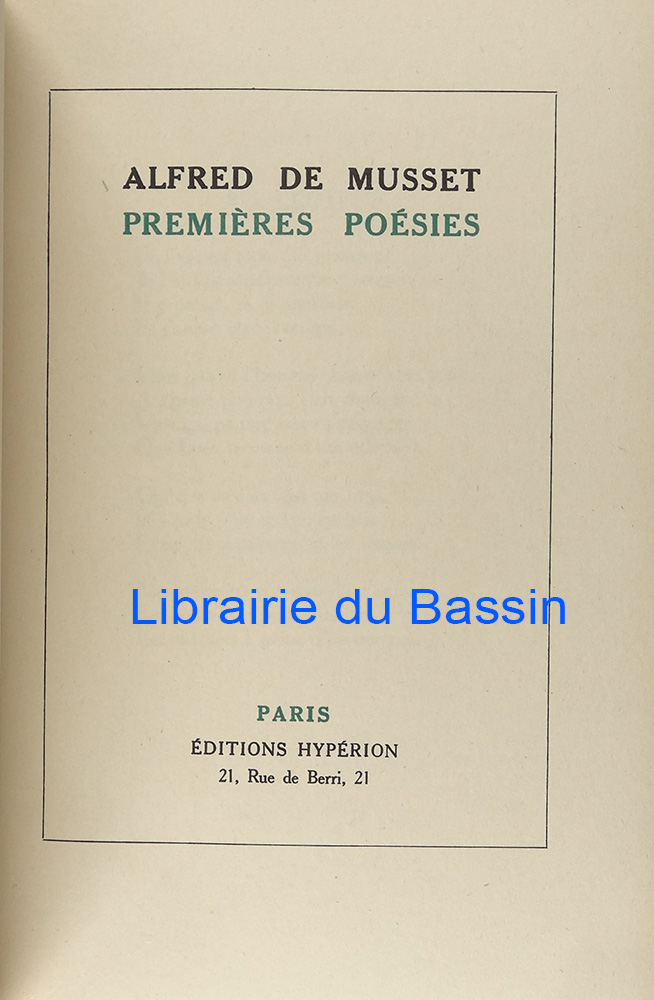 ALFRED DE MUSSET
PREMIÈRES POÉSIES

PARIS
ÉDITIONS HYPÉRION
21, Rue de Berri, 21

Librairie du Bassin